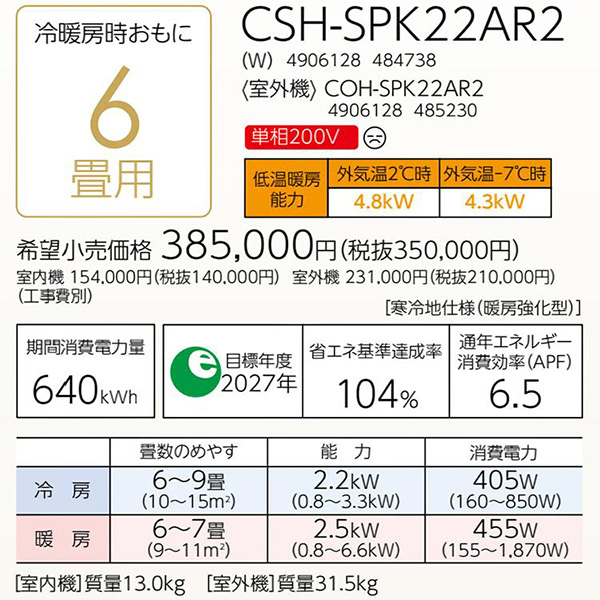 冷暖房時おもに
6
畳用

CSH-SPK22AR2
(W) 4906128 484738
〈室外機〉 COH-SPK22AR2
4906128 485230

単相200V

| 低温暖房能力 | 外気温2℃時 | 外気温−7℃時 |
|---|---|---|
| | 4.8kW | 4.3kW |

希望小売価格 385,000円(税抜350,000円)
室内機 154,000円(税抜140,000円) 室外機 231,000円(税抜210,000円)
(工事費別)

[寒冷地仕様(暖房強化型)]

期間消費電力量
640kWh

目標年度
2027年

省エネ基準達成率
104%

通年エネルギー消費効率(APF)
6.5

| | 畳数のめやす | 能 力 | 消費電力 |
|---|---|---|---|
| 冷 房 | 6〜9畳 (10〜15m²) | 2.2kW (0.8〜3.3kW) | 405W (160〜850W) |
| 暖 房 | 6〜7畳 (9〜11m²) | 2.5kW (0.8〜6.6kW) | 455W (155〜1,870W) |

[室内機]質量13.0kg [室外機]質量31.5kg